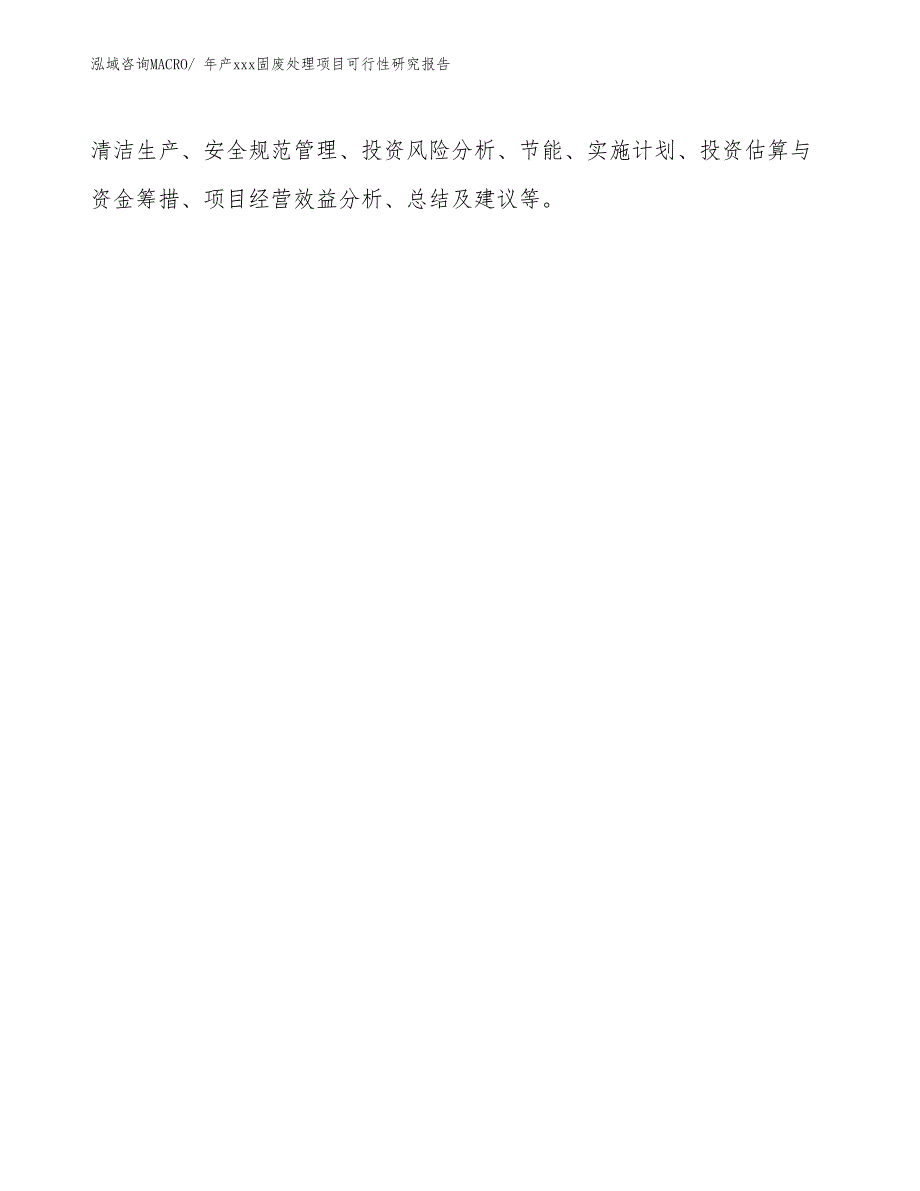 泓域咨询MACRO/ 年产xxx固废处理项目可行性研究报告

清洁生产、安全规范管理、投资风险分析、节能、实施计划、投资估算与资金筹措、项目经营效益分析、总结及建议等。